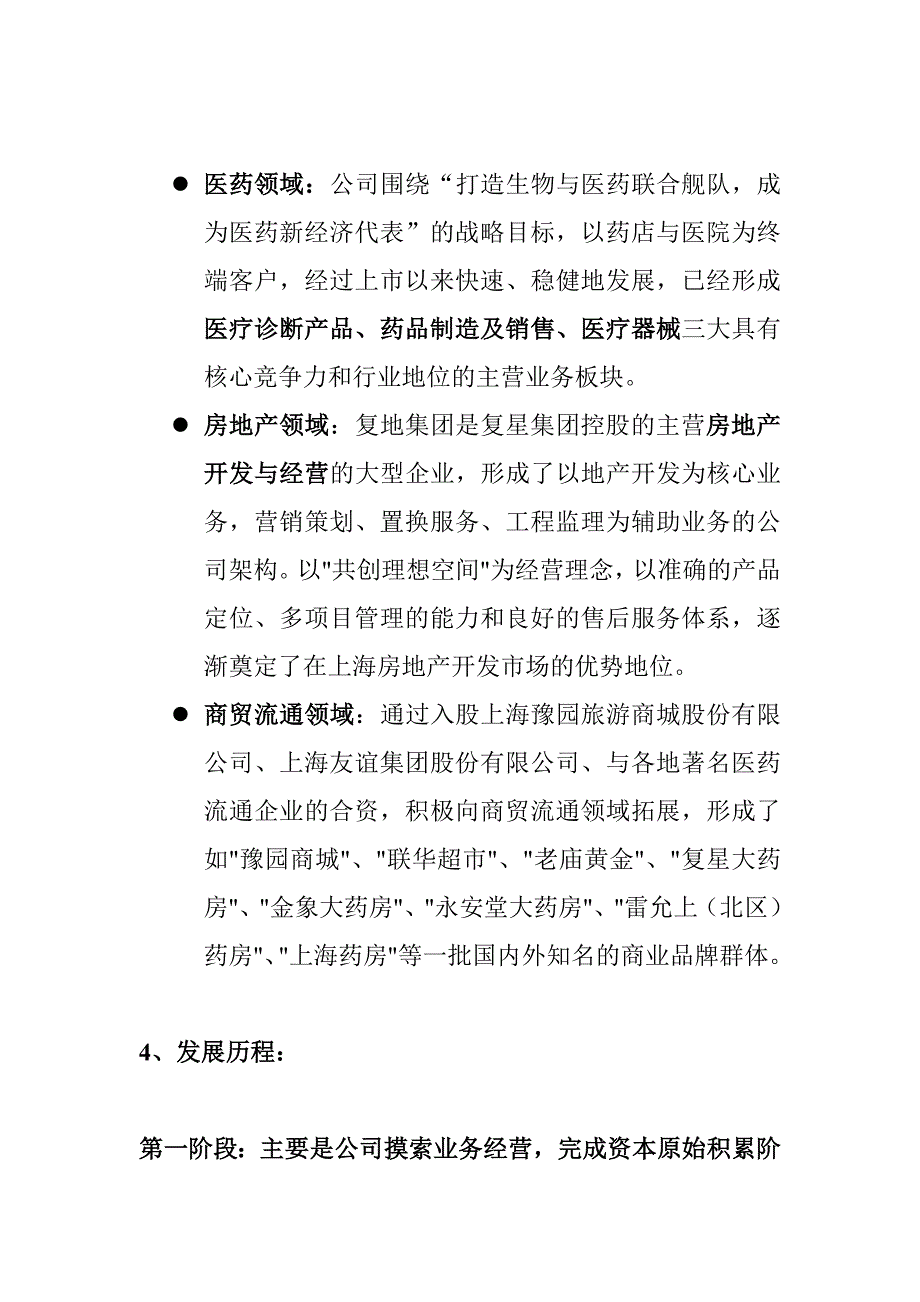 ● 医药领域：公司围绕“打造生物与医药联合舰队，成为医药新经济代表”的战略目标，以药店与医院为终端客户，经过上市以来快速、稳健地发展，已经形成医疗诊断产品、药品制造及销售、医疗器械三大具有核心竞争力和行业地位的主营业务板块。

● 房地产领域：复地集团是复星集团控股的主营房地产开发与经营的大型企业，形成了以地产开发为核心业务，营销策划、置换服务、工程监理为辅助业务的公司架构。以"共创理想空间"为经营理念，以准确的产品定位、多项目管理的能力和良好的售后服务体系，逐渐奠定了在上海房地产开发市场的优势地位。

● 商贸流通领域：通过入股上海豫园旅游商城股份有限公司、上海友谊集团股份有限公司、与各地著名医药流通企业的合资，积极向商贸流通领域拓展，形成了如"豫园商城"、"联华超市"、"老庙黄金"、"复星大药房"、"金象大药房"、"永安堂大药房"、"雷允上（北区）药房"、"上海药房"等一批国内外知名的商业品牌群体。

4、发展历程：

第一阶段：主要是公司摸索业务经营，完成资本原始积累阶